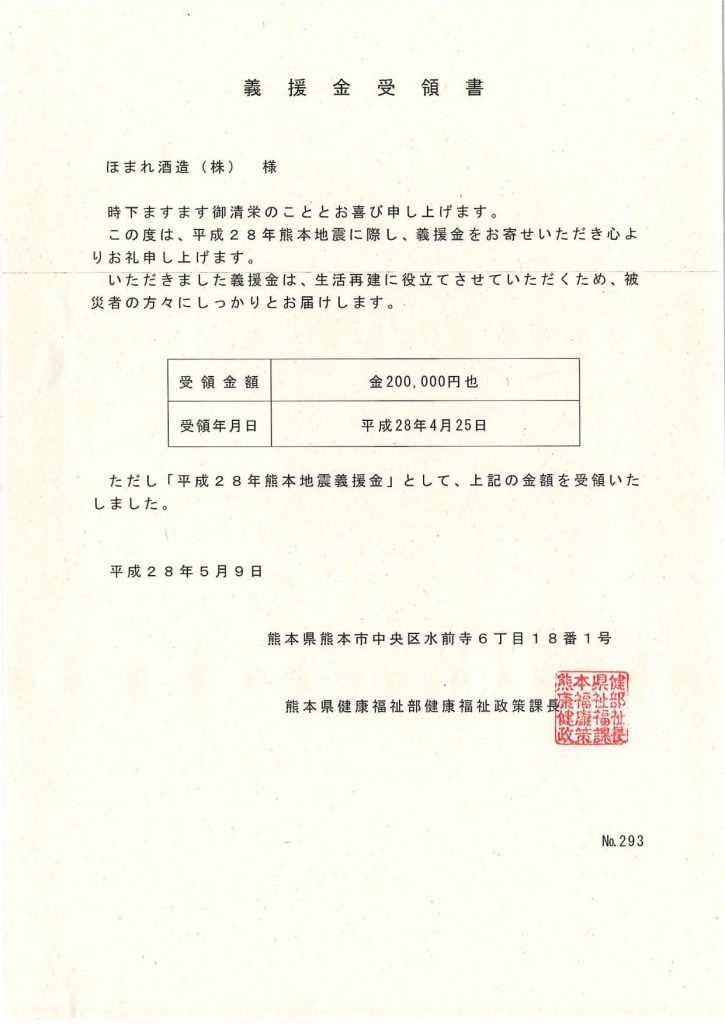 義援金受領書

ほまれ酒造（株）　様

時下ますます御清栄のこととお喜び申し上げます。
この度は、平成２８年熊本地震に際し、義援金をお寄せいただき心よりお礼申し上げます。
いただきました義援金は、生活再建に役立てさせていただくため、被災者の方々にしっかりとお届けします。

| 受領金額 | 金200,000円也 |
|---|---|
| 受領年月日 | 平成28年4月25日 |

ただし「平成２８年熊本地震義援金」として、上記の金額を受領いたしました。

平成２８年５月９日

熊本県熊本市中央区水前寺６丁目１８番１号

熊本県健康福祉部健康福祉政策課長

熊本県健康福祉部健康福祉政策課長

No.293